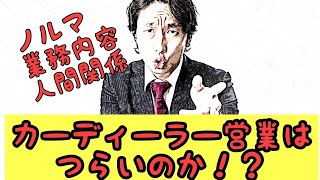 ノルマ
業務内容
人間関係

カーディーラー営業は
つらいのか！？